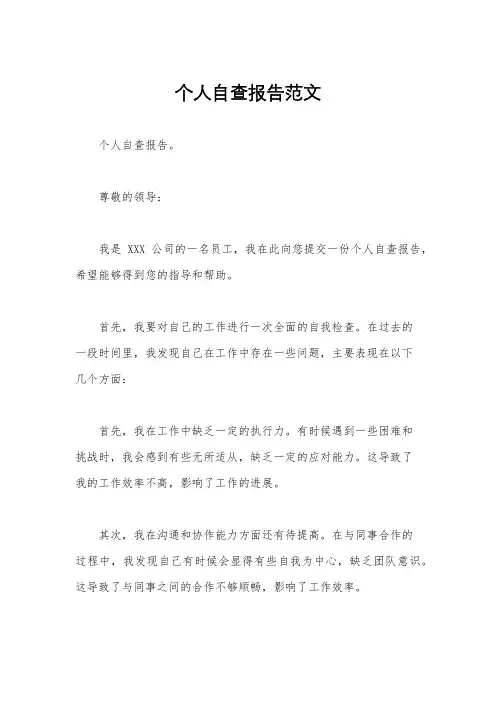 个人自查报告范文

个人自查报告。

尊敬的领导：

我是 XXX 公司的一名员工，我在此向您提交一份个人自查报告，希望能够得到您的指导和帮助。

首先，我要对自己的工作进行一次全面的自我检查。在过去的一段时间里，我发现自己在工作中存在一些问题，主要表现在以下几个方面：

首先，我在工作中缺乏一定的执行力。有时候遇到一些困难和挑战时，我会感到有些无所适从，缺乏一定的应对能力。这导致了我的工作效率不高，影响了工作的进展。

其次，我在沟通和协作能力方面还有待提高。在与同事合作的过程中，我发现自己有时候会显得有些自我为中心，缺乏团队意识。这导致了与同事之间的合作不够顺畅，影响了工作效率。